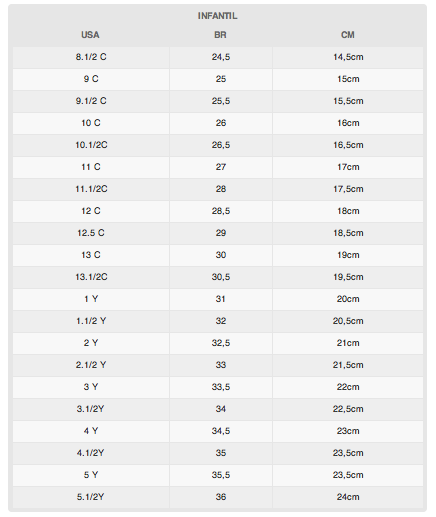 INFANTIL

| USA | BR | CM |
|---|---|---|
| 8.1/2 C | 24,5 | 14,5cm |
| 9 C | 25 | 15cm |
| 9.1/2 C | 25,5 | 15,5cm |
| 10 C | 26 | 16cm |
| 10.1/2C | 26,5 | 16,5cm |
| 11 C | 27 | 17cm |
| 11.1/2C | 28 | 17,5cm |
| 12 C | 28,5 | 18cm |
| 12.5 C | 29 | 18,5cm |
| 13 C | 30 | 19cm |
| 13.1/2C | 30,5 | 19,5cm |
| 1 Y | 31 | 20cm |
| 1.1/2 Y | 32 | 20,5cm |
| 2 Y | 32,5 | 21cm |
| 2.1/2 Y | 33 | 21,5cm |
| 3 Y | 33,5 | 22cm |
| 3.1/2Y | 34 | 22,5cm |
| 4 Y | 34,5 | 23cm |
| 4.1/2Y | 35 | 23,5cm |
| 5 Y | 35,5 | 23,5cm |
| 5.1/2Y | 36 | 24cm |